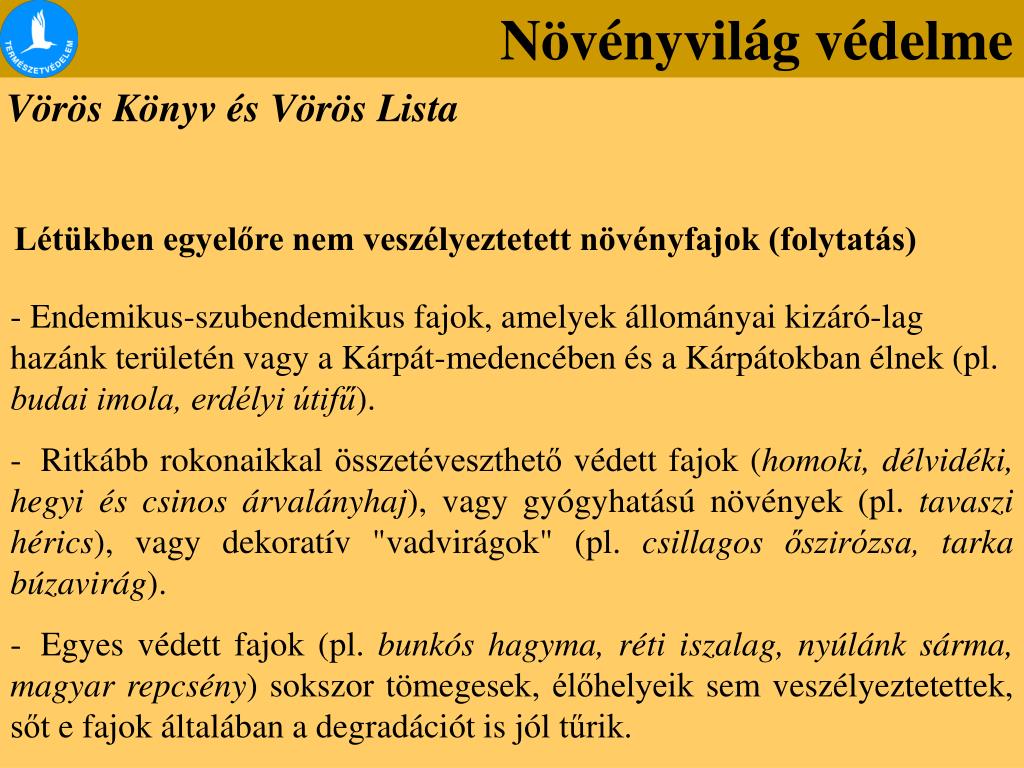 TERMÉSZETVÉDELEM

Növényvilág védelme

Vörös Könyv és Vörös Lista

Létükben egyelőre nem veszélyeztetett növényfajok (folytatás)

- Endemikus-szubendemikus fajok, amelyek állományai kizáró-lag hazánk területén vagy a Kárpát-medencében és a Kárpátokban élnek (pl. budai imola, erdélyi útifű).

- Ritkább rokonaikkal összetéveszthető védett fajok (homoki, délvidéki, hegyi és csinos árvalányhaj), vagy gyógyhatású növények (pl. tavaszi hérics), vagy dekoratív "vadvirágok" (pl. csillagos őszirózsa, tarka búzavirág).

- Egyes védett fajok (pl. bunkós hagyma, réti iszalag, nyúlánk sárma, magyar repcsény) sokszor tömegesek, élőhelyeik sem veszélyeztetettek, sőt e fajok általában a degradációt is jól tűrik.